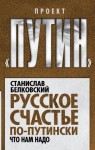 ПРОЕКТ

«ПУТИН»

СТАНИСЛАВ БЕЛКОВСКИЙ

РУССКОЕ СЧАСТЬЕ ПО-ПУТИНСКИ

ЧТО НАМ НАДО